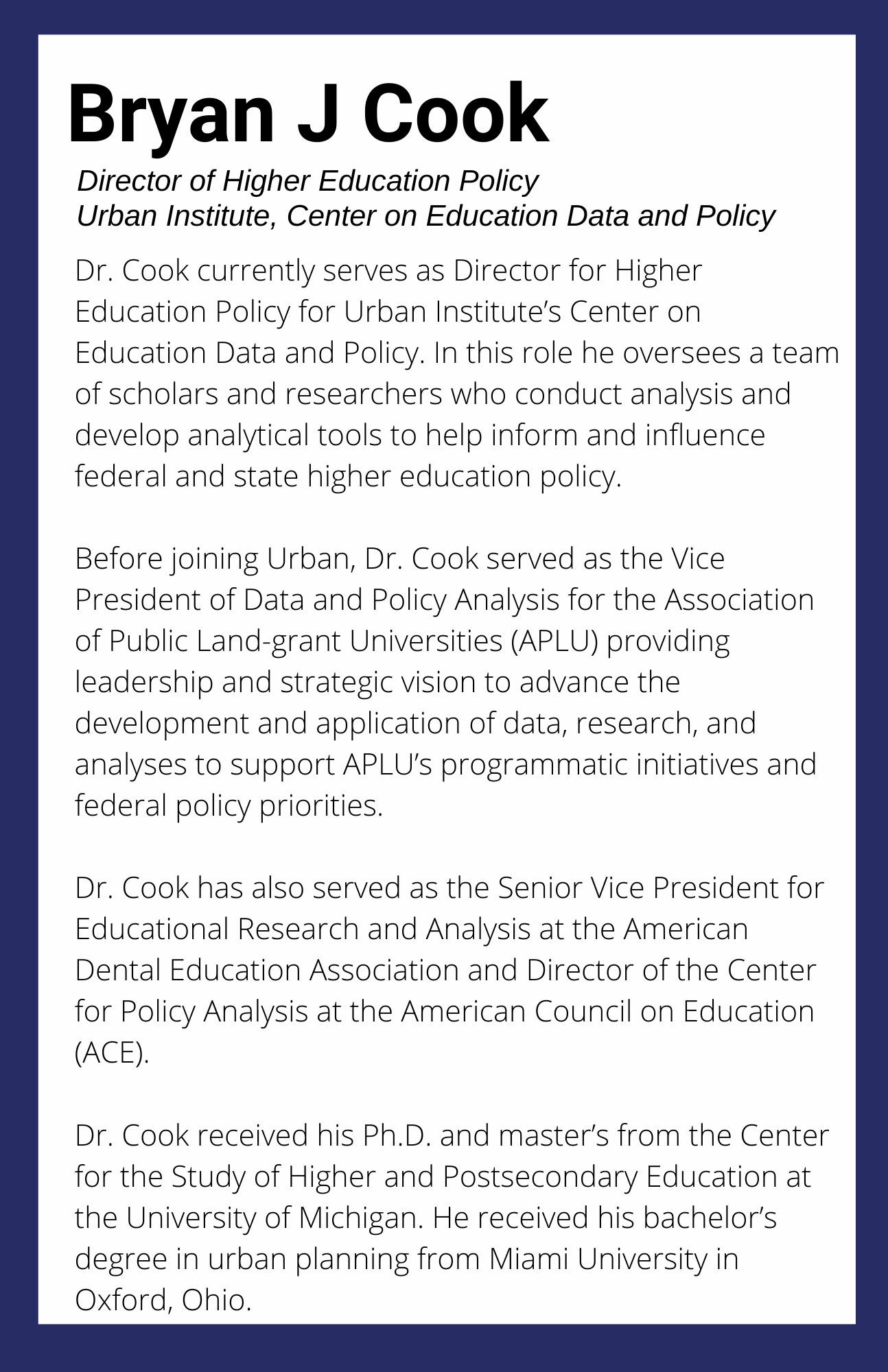 Bryan J Cook

Director of Higher Education Policy
Urban Institute, Center on Education Data and Policy

Dr. Cook currently serves as Director for Higher Education Policy for Urban Institute's Center on Education Data and Policy. In this role he oversees a team of scholars and researchers who conduct analysis and develop analytical tools to help inform and influence federal and state higher education policy.

Before joining Urban, Dr. Cook served as the Vice President of Data and Policy Analysis for the Association of Public Land-grant Universities (APLU) providing leadership and strategic vision to advance the development and application of data, research, and analyses to support APLU's programmatic initiatives and federal policy priorities.

Dr. Cook has also served as the Senior Vice President for Educational Research and Analysis at the American Dental Education Association and Director of the Center for Policy Analysis at the American Council on Education (ACE).

Dr. Cook received his Ph.D. and master's from the Center for the Study of Higher and Postsecondary Education at the University of Michigan. He received his bachelor's degree in urban planning from Miami University in Oxford, Ohio.